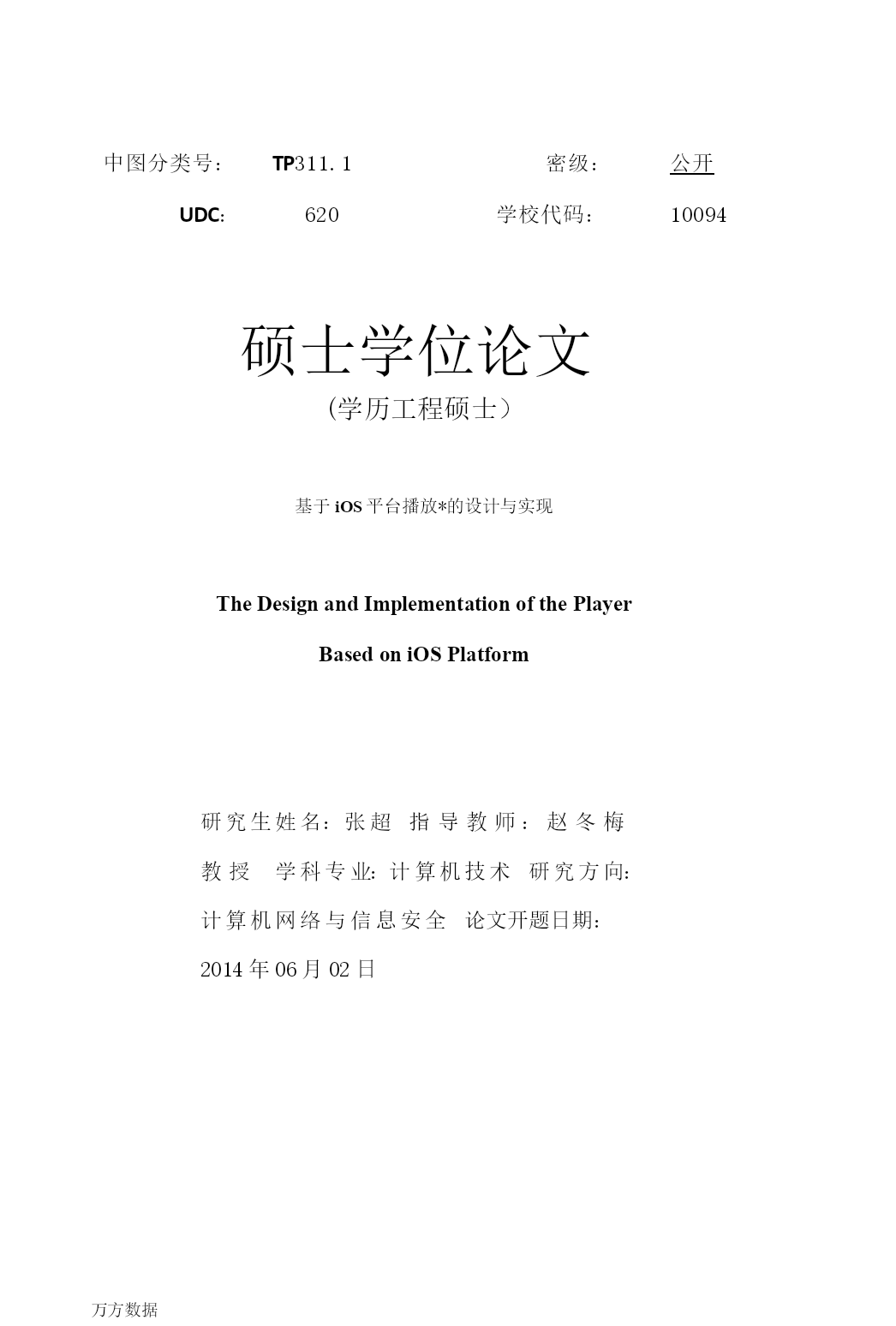 中图分类号： TP311.1 密级： 公开

UDC: 620 学校代码： 10094

硕士学位论文

(学历工程硕士）

基于 iOS 平台播放*的设计与实现

The Design and Implementation of the Player

Based on iOS Platform

研究生姓名：张超 指导教师：赵冬梅 教授 学科专业：计算机技术 研究方向：计算机网络与信息安全 论文开题日期：2014 年 06 月 02 日

万方数据